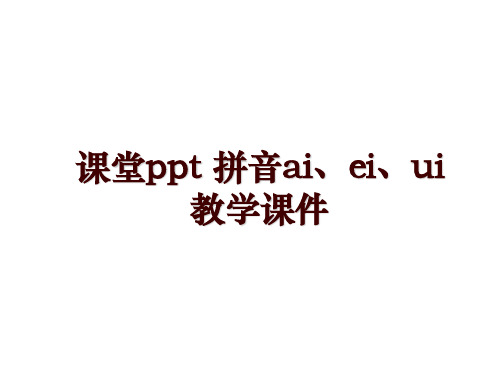 课堂ppt 拼音ai、ei、ui教学课件